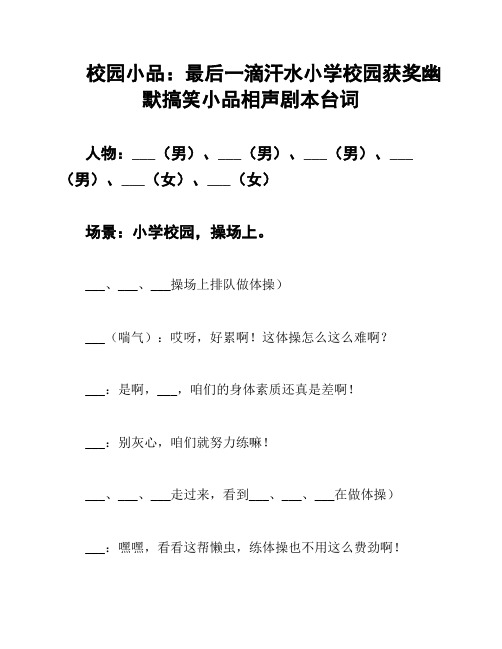 校园小品：最后一滴汗水小学校园获奖幽默搞笑小品相声剧本台词

人物：___（男）、___（男）、___（男）、___（男）、___（女）、___（女）

场景：小学校园，操场上。

___、___、___操场上排队做体操）

___（喘气）：哎呀，好累啊！这体操怎么这么难啊？

___：是啊，___，咱们的身体素质还真是差啊！

___：别灰心，咱们就努力练嘛！

___、___、___走过来，看到___、___、___在做体操）

___：嘿嘿，看看这帮懒虫，练体操也不用这么费劲啊！